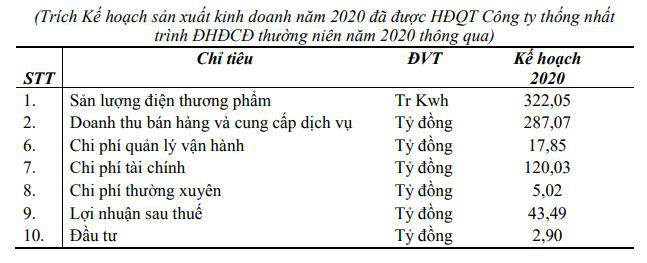 (Trích Kế hoạch sản xuất kinh doanh năm 2020 đã được HĐQT Công ty thống nhất trình ĐHĐCĐ thường niên năm 2020 thông qua)

| STT | Chỉ tiêu | ĐVT | Kế hoạch 2020 |
|---|---|---|---|
| 1. | Sản lượng điện thương phẩm | Tr Kwh | 322,05 |
| 2. | Doanh thu bán hàng và cung cấp dịch vụ | Tỷ đồng | 287,07 |
| 6. | Chi phí quản lý vận hành | Tỷ đồng | 17,85 |
| 7. | Chi phí tài chính | Tỷ đồng | 120,03 |
| 8. | Chi phí thường xuyên | Tỷ đồng | 5,02 |
| 9. | Lợi nhuận sau thuế | Tỷ đồng | 43,49 |
| 10. | Đầu tư | Tỷ đồng | 2,90 |